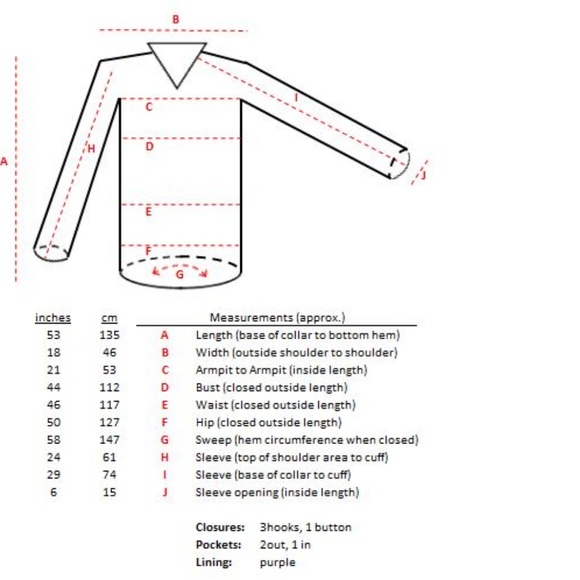 B

A

C

D

E

F

G

H

I

J

| inches | cm | | Measurements (approx.) |
|---|---|---|---|
| 53 | 135 | A | Length (base of collar to bottom hem) |
| 18 | 46 | B | Width (outside shoulder to shoulder) |
| 21 | 53 | C | Armpit to Armpit (inside length) |
| 44 | 112 | D | Bust (closed outside length) |
| 46 | 117 | E | Waist (closed outside length) |
| 50 | 127 | F | Hip (closed outside length) |
| 58 | 147 | G | Sweep (hem circumference when closed) |
| 24 | 61 | H | Sleeve (top of shoulder area to cuff) |
| 29 | 74 | I | Sleeve (base of collar to cuff) |
| 6 | 15 | J | Sleeve opening (inside length) |

Closures: 3hooks, 1 button
Pockets: 2out, 1 in
Lining: purple